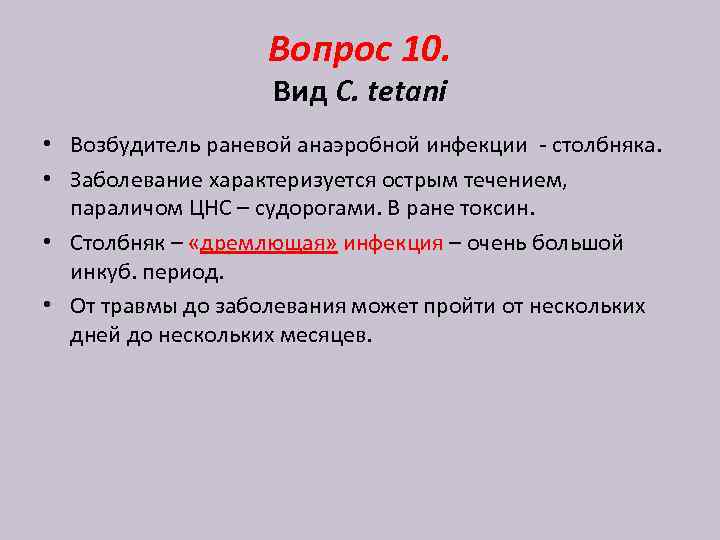 Вопрос 10.
Вид C. tetani

• Возбудитель раневой анаэробной инфекции - столбняка.
• Заболевание характеризуется острым течением, параличом ЦНС – судорогами. В ране токсин.
• Столбняк – «дремлющая» инфекция – очень большой инкуб. период.
• От травмы до заболевания может пройти от нескольких дней до нескольких месяцев.